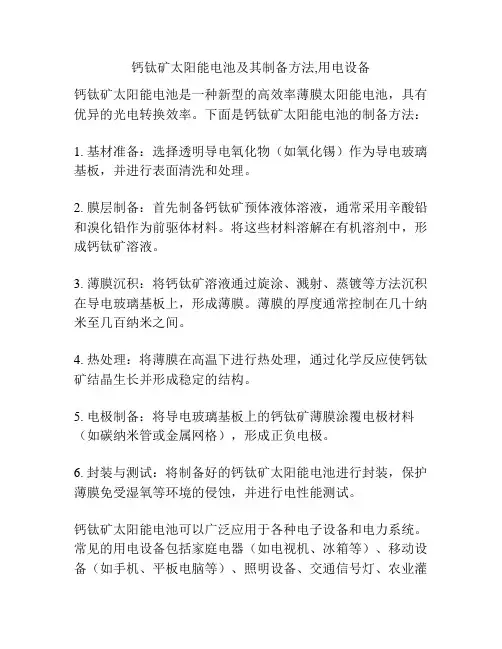 钙钛矿太阳能电池及其制备方法,用电设备

钙钛矿太阳能电池是一种新型的高效率薄膜太阳能电池，具有优异的光电转换效率。下面是钙钛矿太阳能电池的制备方法：

1. 基材准备：选择透明导电氧化物（如氧化锡）作为导电玻璃基板，并进行表面清洗和处理。

2. 膜层制备：首先制备钙钛矿预体液体溶液，通常采用辛酸铅和溴化铅作为前驱体材料。将这些材料溶解在有机溶剂中，形成钙钛矿溶液。

3. 薄膜沉积：将钙钛矿溶液通过旋涂、溅射、蒸镀等方法沉积在导电玻璃基板上，形成薄膜。薄膜的厚度通常控制在几十纳米至几百纳米之间。

4. 热处理：将薄膜在高温下进行热处理，通过化学反应使钙钛矿结晶生长并形成稳定的结构。

5. 电极制备：将导电玻璃基板上的钙钛矿薄膜涂覆电极材料（如碳纳米管或金属网格），形成正负电极。

6. 封装与测试：将制备好的钙钛矿太阳能电池进行封装，保护薄膜免受湿氧等环境的侵蚀，并进行电性能测试。

钙钛矿太阳能电池可以广泛应用于各种电子设备和电力系统。常见的用电设备包括家庭电器（如电视机、冰箱等）、移动设备（如手机、平板电脑等）、照明设备、交通信号灯、农业灌